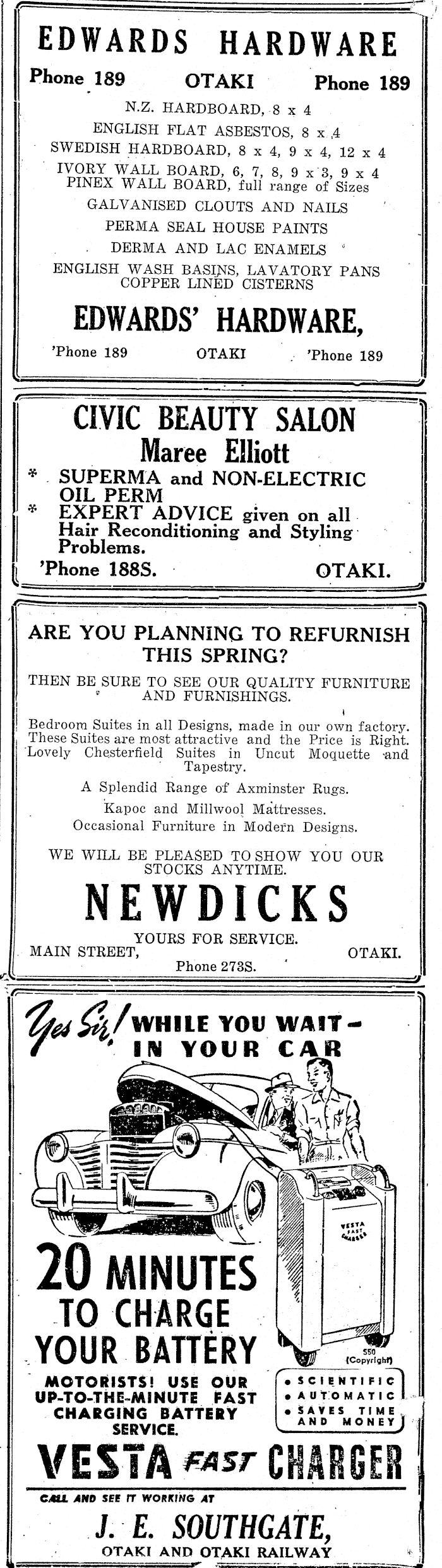 EDWARDS HARDWARE

Phone 189 OTAKI Phone 189

N.Z. HARDBOARD, 8 x 4
ENGLISH FLAT ASBESTOS, 8 x 4
SWEDISH HARDBOARD, 8 x 4, 9 x 4, 12 x 4
IVORY WALL BOARD, 6, 7, 8, 9 x 3, 9 x 4
PINEX WALL BOARD, full range of Sizes
GALVANISED CLOUTS AND NAILS
PERMA SEAL HOUSE PAINTS
DERMA AND LAC ENAMELS
ENGLISH WASH BASINS, LAVATORY PANS
COPPER LINED CISTERNS

EDWARDS' HARDWARE,

'Phone 189 OTAKI 'Phone 189

CIVIC BEAUTY SALON
Maree Elliott

* SUPERMA and NON-ELECTRIC OIL PERM
* EXPERT ADVICE given on all Hair Reconditioning and Styling Problems.

'Phone 188S. OTAKI.

ARE YOU PLANNING TO REFURNISH THIS SPRING?

THEN BE SURE TO SEE OUR QUALITY FURNITURE AND FURNISHINGS.

Bedroom Suites in all Designs, made in our own factory. These Suites are most attractive and the Price is Right. Lovely Chesterfield Suites in Uncut Moquette and Tapestry.
A Splendid Range of Axminster Rugs.
Kapoc and Millwool Mattresses.
Occasional Furniture in Modern Designs.

WE WILL BE PLEASED TO SHOW YOU OUR STOCKS ANYTIME.

NEWDICKS

YOURS FOR SERVICE.
MAIN STREET, OTAKI.
Phone 273S.

Yes Sir! WHILE YOU WAIT— IN YOUR CAR

VESTA FAST CHARGER

20 MINUTES TO CHARGE YOUR BATTERY

S50 (Copyright)

MOTORISTS! USE OUR UP-TO-THE-MINUTE FAST CHARGING BATTERY SERVICE.

• SCIENTIFIC
• AUTOMATIC
• SAVES TIME AND MONEY

VESTA FAST CHARGER

CALL AND SEE IT WORKING AT

J. E. SOUTHGATE,
OTAKI AND OTAKI RAILWAY